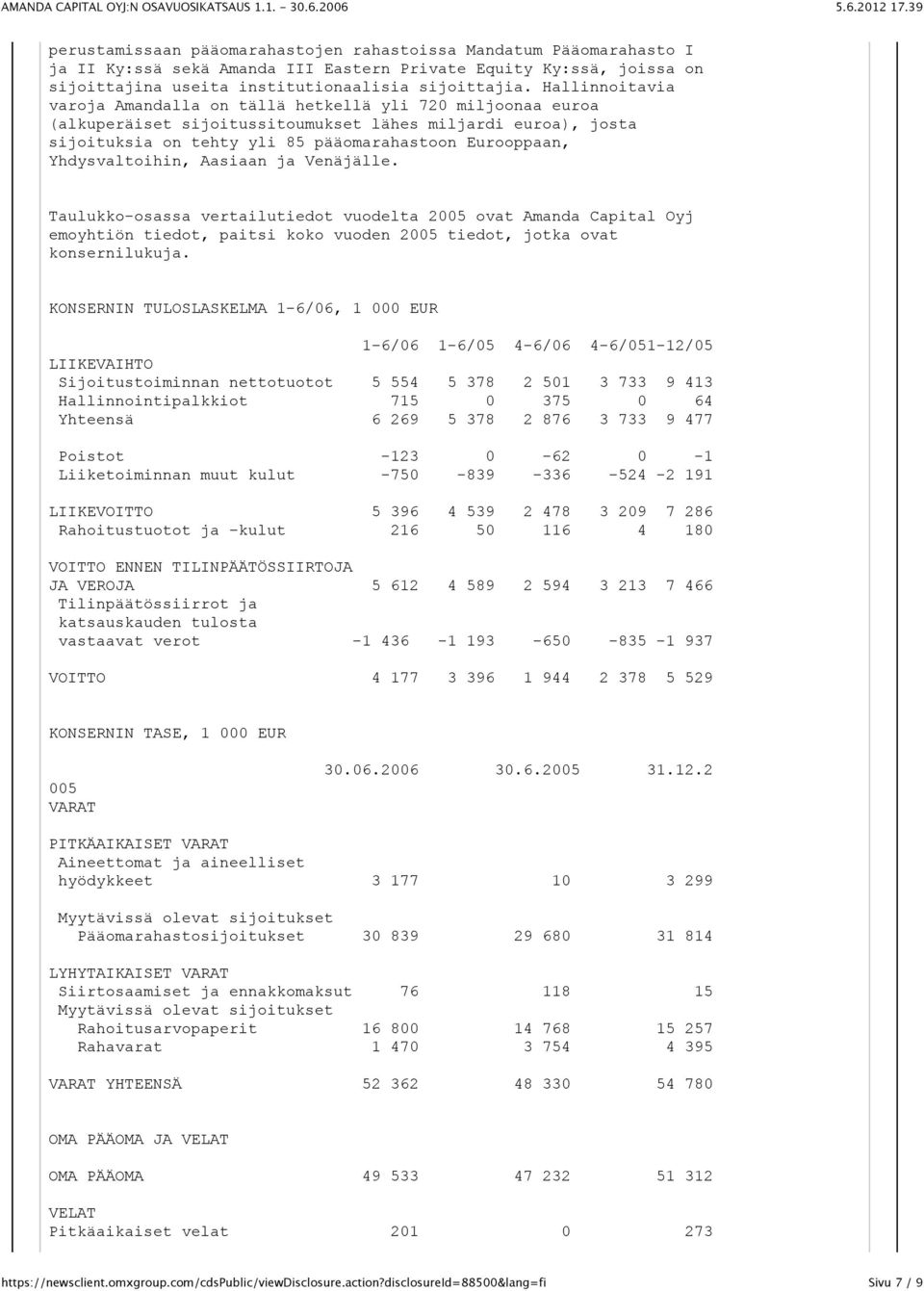 AMANDA CAPITAL OYJ:N OSAVUOSIKATSAUS 1.1. - 30.6.2006 5.6.2012 17.39

perustamissaan pääomarahastojen rahastoissa Mandatum Pääomarahasto I ja II Ky:ssä sekä Amanda III Eastern Private Equity Ky:ssä, joissa on sijoittajina useita institutionaalisia sijoittajia. Hallinnoitavia varoja Amandalla on tällä hetkellä yli 720 miljoonaa euroa (alkuperäiset sijoitussitoumukset lähes miljardi euroa), josta sijoituksia on tehty yli 85 pääomarahastoon Eurooppaan, Yhdysvaltoihin, Aasiaan ja Venäjälle.

Taulukko-osassa vertailutiedot vuodelta 2005 ovat Amanda Capital Oyj emoyhtiön tiedot, paitsi koko vuoden 2005 tiedot, jotka ovat konsernilukuja.

KONSERNIN TULOSLASKELMA 1-6/06, 1 000 EUR

| | 1-6/06 | 1-6/05 | 4-6/06 | 4-6/05 | 1-12/05 |
|---|---|---|---|---|---|
| LIIKEVAIHTO | | | | | |
| Sijoitustoiminnan nettotuotot | 5 554 | 5 378 | 2 501 | 3 733 | 9 413 |
| Hallinnointipalkkiot | 715 | 0 | 375 | 0 | 64 |
| Yhteensä | 6 269 | 5 378 | 2 876 | 3 733 | 9 477 |
| Poistot | -123 | 0 | -62 | 0 | -1 |
| Liiketoiminnan muut kulut | -750 | -839 | -336 | -524 | -2 191 |
| LIIKEVOITTO | 5 396 | 4 539 | 2 478 | 3 209 | 7 286 |
| Rahoitustuotot ja -kulut | 216 | 50 | 116 | 4 | 180 |
| VOITTO ENNEN TILINPÄÄTÖSSIIRTOJA JA VEROJA | 5 612 | 4 589 | 2 594 | 3 213 | 7 466 |
| Tilinpäätössiirrot ja katsauskauden tulosta vastaavat verot | -1 436 | -1 193 | -650 | -835 | -1 937 |
| VOITTO | 4 177 | 3 396 | 1 944 | 2 378 | 5 529 |

KONSERNIN TASE, 1 000 EUR

| | 30.06.2006 | 30.6.2005 | 31.12.2005 |
|---|---|---|---|
| VARAT | | | |
| PITKÄAIKAISET VARAT | | | |
| Aineettomat ja aineelliset hyödykkeet | 3 177 | 10 | 3 299 |
| Myytävissä olevat sijoitukset | | | |
| Pääomarahastosijoitukset | 30 839 | 29 680 | 31 814 |
| LYHYTAIKAISET VARAT | | | |
| Siirtosaamiset ja ennakkomaksut | 76 | 118 | 15 |
| Myytävissä olevat sijoitukset | | | |
| Rahoitusarvopaperit | 16 800 | 14 768 | 15 257 |
| Rahavarat | 1 470 | 3 754 | 4 395 |
| VARAT YHTEENSÄ | 52 362 | 48 330 | 54 780 |
| OMA PÄÄOMA JA VELAT | | | |
| OMA PÄÄOMA | 49 533 | 47 232 | 51 312 |
| VELAT | | | |
| Pitkäaikaiset velat | 201 | 0 | 273 |

https://newsclient.omxgroup.com/cdsPublic/viewDisclosure.action?disclosureId=88500&lang=fi Sivu 7 / 9